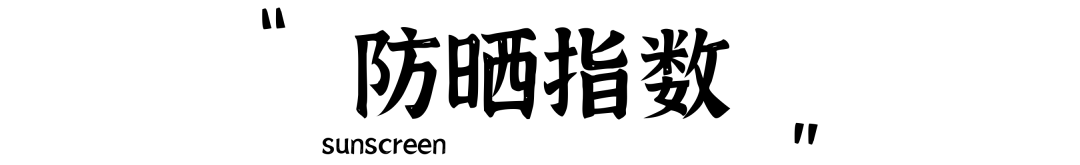 "
防晒指数
sunscreen
"